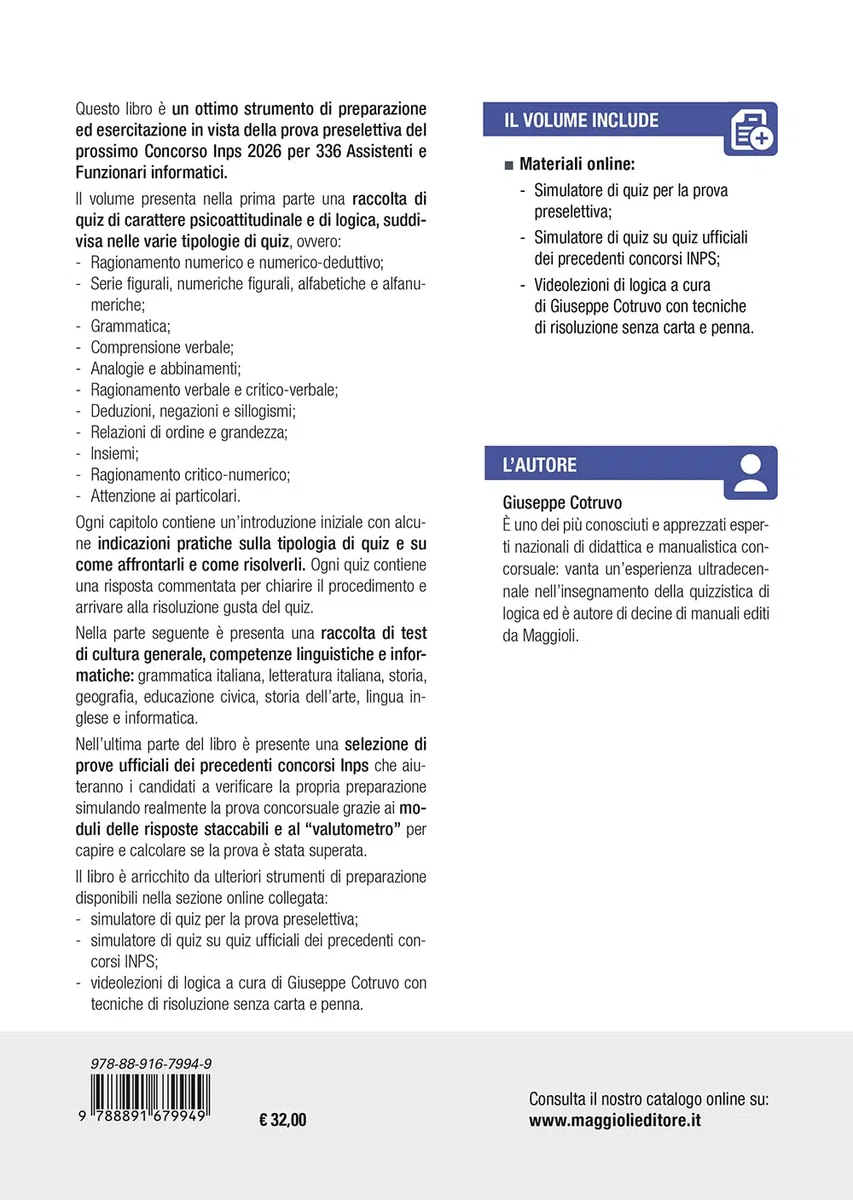 Questo libro è un ottimo strumento di preparazione ed esercitazione in vista della prova preselettiva del prossimo Concorso Inps 2026 per 336 Assistenti e Funzionari informatici.

Il volume presenta nella prima parte una raccolta di quiz di carattere psicoattitudinale e di logica, suddivisa nelle varie tipologie di quiz, ovvero:
- Ragionamento numerico e numerico-deduttivo;
- Serie figurali, numeriche figurali, alfabetiche e alfanumeriche;
- Grammatica;
- Comprensione verbale;
- Analogie e abbinamenti;
- Ragionamento verbale e critico-verbale;
- Deduzioni, negazioni e sillogismi;
- Relazioni di ordine e grandezza;
- Insiemi;
- Ragionamento critico-numerico;
- Attenzione ai particolari.

Ogni capitolo contiene un'introduzione iniziale con alcune indicazioni pratiche sulla tipologia di quiz e su come affrontarli e come risolverli. Ogni quiz contiene una risposta commentata per chiarire il procedimento e arrivare alla risoluzione gusta del quiz.

Nella parte seguente è presenta una raccolta di test di cultura generale, competenze linguistiche e informatiche: grammatica italiana, letteratura italiana, storia, geografia, educazione civica, storia dell'arte, lingua inglese e informatica.

Nell'ultima parte del libro è presente una selezione di prove ufficiali dei precedenti concorsi Inps che aiuteranno i candidati a verificare la propria preparazione simulando realmente la prova concorsuale grazie ai moduli delle risposte staccabili e al "valutometro" per capire e calcolare se la prova è stata superata.

Il libro è arricchito da ulteriori strumenti di preparazione disponibili nella sezione online collegata:
- simulatore di quiz per la prova preselettiva;
- simulatore di quiz su quiz ufficiali dei precedenti concorsi INPS;
- videolezioni di logica a cura di Giuseppe Cotruvo con tecniche di risoluzione senza carta e penna.

IL VOLUME INCLUDE

■ Materiali online:
- Simulatore di quiz per la prova preselettiva;
- Simulatore di quiz su quiz ufficiali dei precedenti concorsi INPS;
- Videolezioni di logica a cura di Giuseppe Cotruvo con tecniche di risoluzione senza carta e penna.

L'AUTORE

Giuseppe Cotruvo
È uno dei più conosciuti e apprezzati esperti nazionali di didattica e manualistica concorsuale: vanta un'esperienza ultradecennale nell'insegnamento della quizzistica di logica ed è autore di decine di manuali editi da Maggioli.

978-88-916-7994-9
9 788891 679949
€ 32,00

Consulta il nostro catalogo online su:
www.maggiolieditore.it